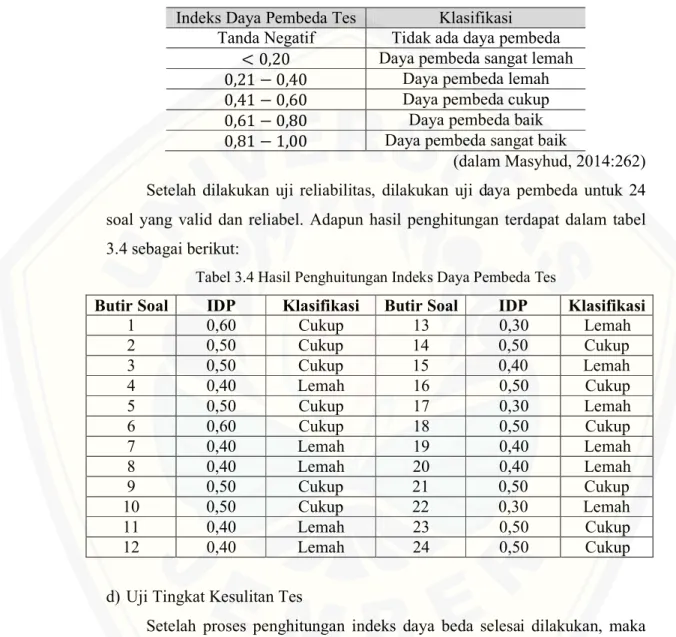 | Indeks Daya Pembeda Tes | Klasifikasi |
|---|---|
| Tanda Negatif | Tidak ada daya pembeda |
| $< 0,20$ | Daya pembeda sangat lemah |
| $0,21 - 0,40$ | Daya pembeda lemah |
| $0,41 - 0,60$ | Daya pembeda cukup |
| $0,61 - 0,80$ | Daya pembeda baik |
| $0,81 - 1,00$ | Daya pembeda sangat baik |

(dalam Masyhud, 2014:262)

Setelah dilakukan uji reliabilitas, dilakukan uji daya pembeda untuk 24 soal yang valid dan reliabel. Adapun hasil penghitungan terdapat dalam tabel 3.4 sebagai berikut:

Tabel 3.4 Hasil Penghuitungan Indeks Daya Pembeda Tes

| Butir Soal | IDP | Klasifikasi | Butir Soal | IDP | Klasifikasi |
|---|---|---|---|---|---|
| 1 | 0,60 | Cukup | 13 | 0,30 | Lemah |
| 2 | 0,50 | Cukup | 14 | 0,50 | Cukup |
| 3 | 0,50 | Cukup | 15 | 0,40 | Lemah |
| 4 | 0,40 | Lemah | 16 | 0,50 | Cukup |
| 5 | 0,50 | Cukup | 17 | 0,30 | Lemah |
| 6 | 0,60 | Cukup | 18 | 0,50 | Cukup |
| 7 | 0,40 | Lemah | 19 | 0,40 | Lemah |
| 8 | 0,40 | Lemah | 20 | 0,40 | Lemah |
| 9 | 0,50 | Cukup | 21 | 0,50 | Cukup |
| 10 | 0,50 | Cukup | 22 | 0,30 | Lemah |
| 11 | 0,40 | Lemah | 23 | 0,50 | Cukup |
| 12 | 0,40 | Lemah | 24 | 0,50 | Cukup |

d) Uji Tingkat Kesulitan Tes

Setelah proses penghitungan indeks daya beda selesai dilakukan, maka